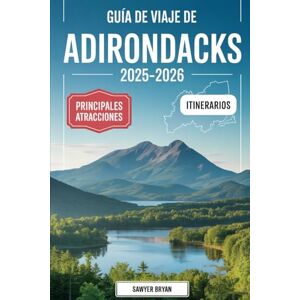 GUÍA DE VIAJE DE
ADIRONDACKS
2025-2026

PRINCIPALES ATRACCIONES

ITINERARIOS

SAWYER BRYAN